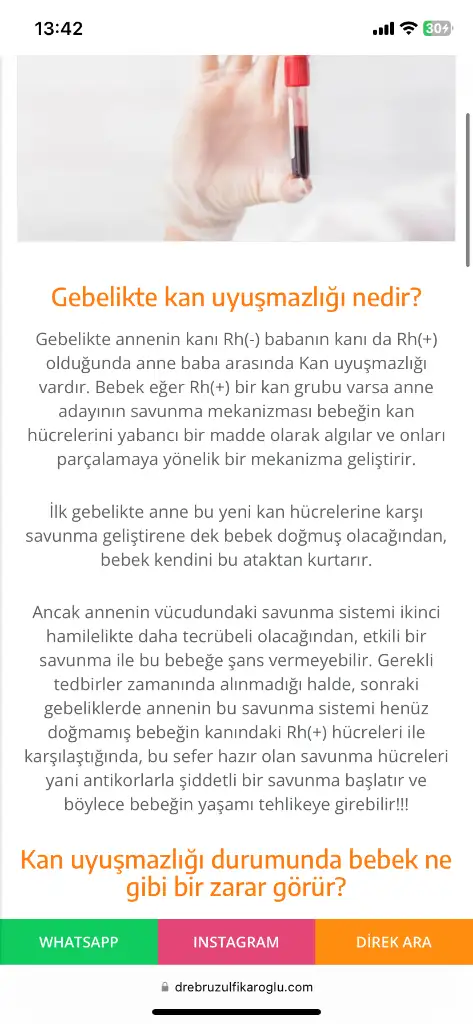 13:42

30+

Gebelikte kan uyuşmazlığı nedir?

Gebelikte annenin kanı Rh(-) babanın kanı da Rh(+) olduğunda anne baba arasında Kan uyuşmazlığı vardır. Bebek eğer Rh(+) bir kan grubu varsa anne adayının savunma mekanizması bebeğin kan hücrelerini yabancı bir madde olarak algılar ve onları parçalamaya yönelik bir mekanizma geliştirir.

İlk gebelikte anne bu yeni kan hücrelerine karşı savunma geliştirene dek bebek doğmuş olacağından, bebek kendini bu ataktan kurtarır.

Ancak annenin vücudundaki savunma sistemi ikinci hamilelikte daha tecrübeli olacağından, etkili bir savunma ile bu bebeğe şans vermeyebilir. Gerekli tedbirler zamanında alınmadığı halde, sonraki gebeliklerde annenin bu savunma sistemi henüz doğmamış bebeğin kanındaki Rh(+) hücreleri ile karşılaştığında, bu sefer hazır olan savunma hücreleri yani antikorlarla şiddetli bir savunma başlatır ve böylece bebeğin yaşamı tehlikeye girebilir!!!

Kan uyuşmazlığı durumunda bebek ne gibi bir zarar görür?

WHATSAPP

INSTAGRAM

DİREK ARA

drebruzulfikaroglu.com